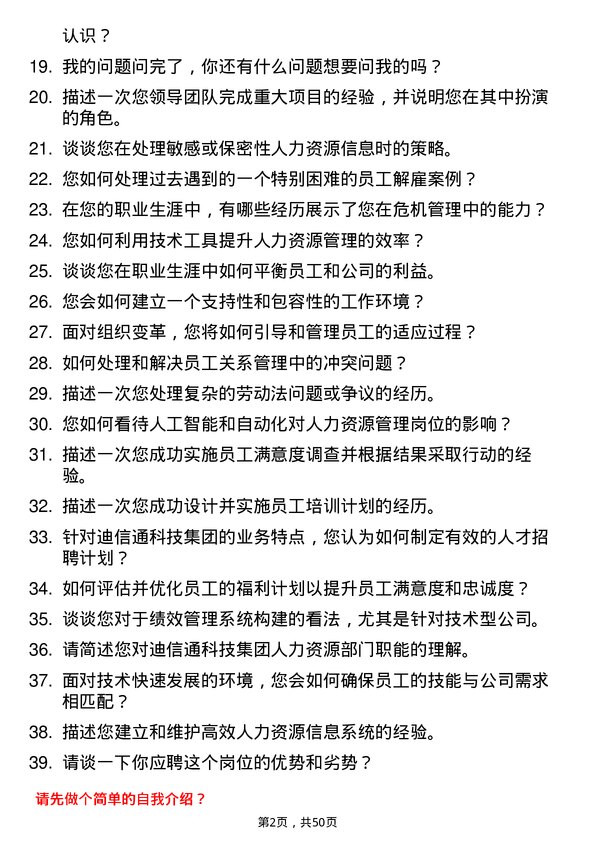 认识？

19. 我的问题问完了，你还有什么问题想要问我的吗？

20. 描述一次您领导团队完成重大项目的经验，并说明您在其中扮演的角色。

21. 谈谈您在处理敏感或保密性人力资源信息时的策略。

22. 您如何处理过去遇到的一个特别困难的员工解雇案例？

23. 在您的职业生涯中，有哪些经历展示了您在危机管理中的能力？

24. 您如何利用技术工具提升人力资源管理的效率？

25. 谈谈您在职业生涯中如何平衡员工和公司的利益。

26. 您会如何建立一个支持性和包容性的工作环境？

27. 面对组织变革，您将如何引导和管理员工的适应过程？

28. 如何处理和解决员工关系管理中的冲突问题？

29. 描述一次您处理复杂的劳动法问题或争议的经历。

30. 您如何看待人工智能和自动化对人力资源管理岗位的影响？

31. 描述一次您成功实施员工满意度调查并根据结果采取行动的经验。

32. 描述一次您成功设计并实施员工培训计划的经历。

33. 针对迪信通科技集团的业务特点，您认为如何制定有效的人才招聘计划？

34. 如何评估并优化员工的福利计划以提升员工满意度和忠诚度？

35. 谈谈您对于绩效管理系统构建的看法，尤其是针对技术型公司。

36. 请简述您对迪信通科技集团人力资源部门职能的理解。

37. 面对技术快速发展的环境，您会如何确保员工的技能与公司需求相匹配？

38. 描述您建立和维护高效人力资源信息系统的经验。

39. 请谈一下你应聘这个岗位的优势和劣势？

请先做个简单的自我介绍？

第2页，共50页